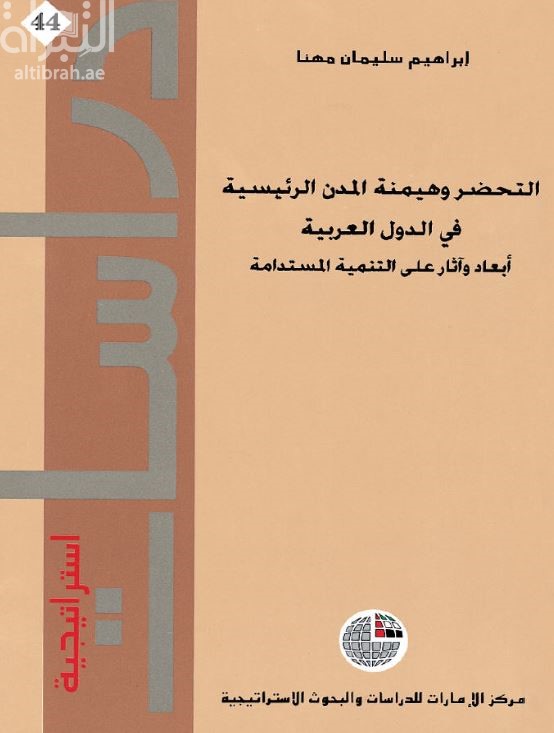 44

التبراة
altibrah.ae

إبراهيم سليمان مهنا

التحضر وهيمنة المدن الرئيسية
في الدول العربية
أبعاد وآثار على التنمية المستدامة

دراسات
استراتيجية

مركز الإمارات للدراسات والبحوث الاستراتيجية